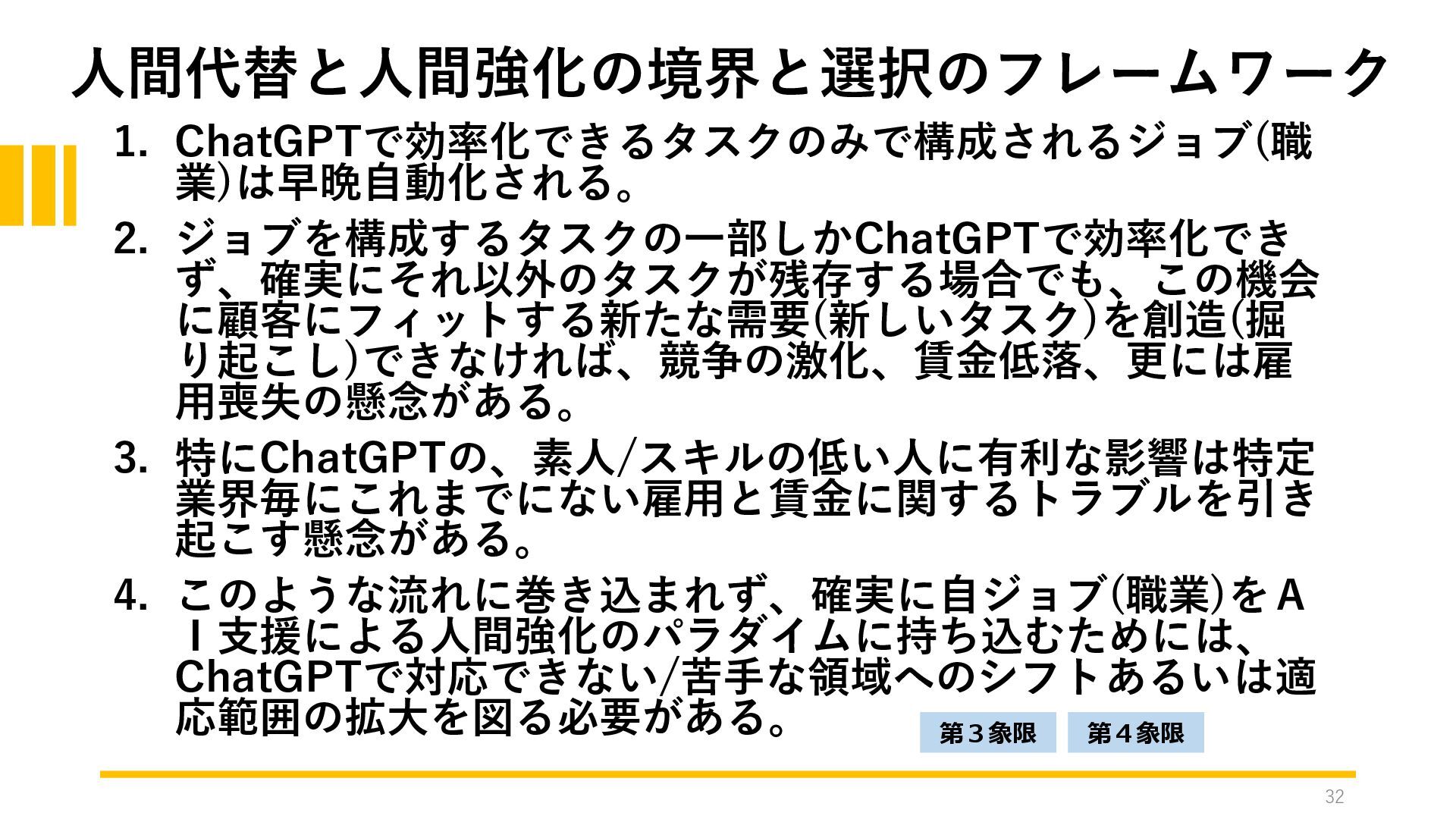 人間代替と人間強化の境界と選択のフレームワーク

1. ChatGPTで効率化できるタスクのみで構成されるジョブ(職業)は早晩自動化される。

2. ジョブを構成するタスクの一部しかChatGPTで効率化できず、確実にそれ以外のタスクが残存する場合でも、この機会に顧客にフィットする新たな需要(新しいタスク)を創造(掘り起こし)できなければ、競争の激化、賃金低落、更には雇用喪失の懸念がある。

3. 特にChatGPTの、素人/スキルの低い人に有利な影響は特定業界毎にこれまでにない雇用と賃金に関するトラブルを引き起こす懸念がある。

4. このような流れに巻き込まれず、確実に自ジョブ(職業)をAI支援による人間強化のパラダイムに持ち込むためには、ChatGPTで対応できない/苦手な領域へのシフトあるいは適応範囲の拡大を図る必要がある。

第３象限 第４象限

32